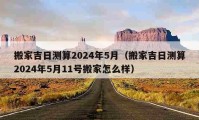 搬家吉日测算2024年5月（搬家吉日测算2024年5月11号搬家怎么样）